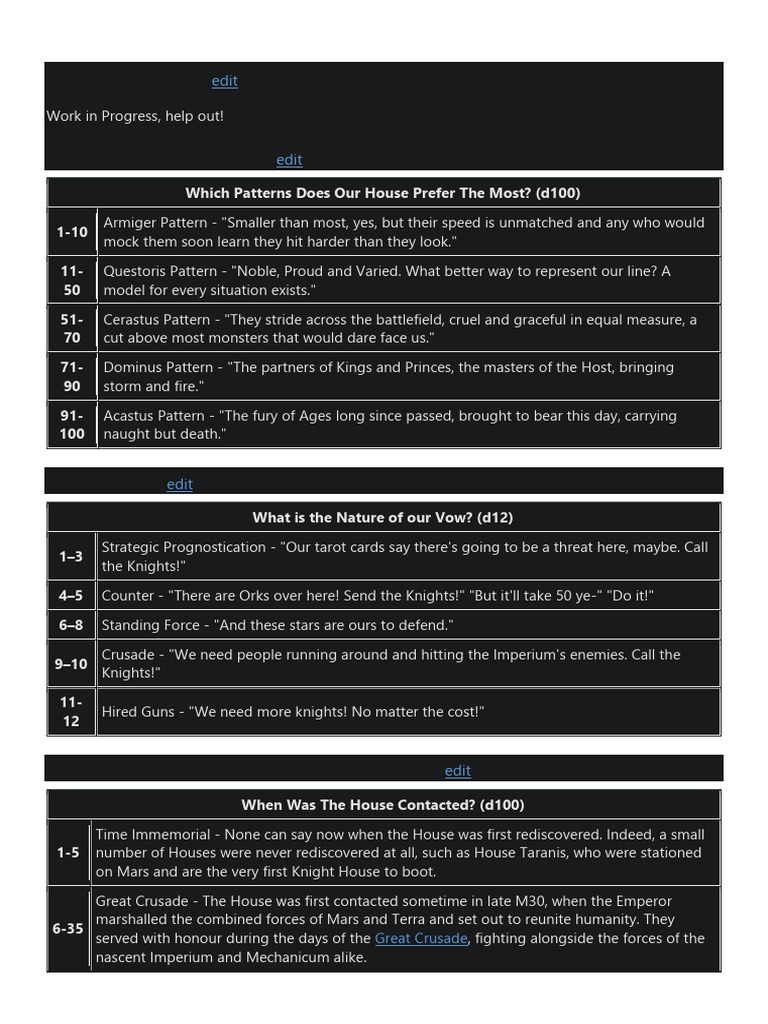 edit

Work in Progress, help out!

edit

| Which Patterns Does Our House Prefer The Most? (d100) | |
|---|---|
| 1-10 | Armiger Pattern - "Smaller than most, yes, but their speed is unmatched and any who would mock them soon learn they hit harder than they look." |
| 11-50 | Questoris Pattern - "Noble, Proud and Varied. What better way to represent our line? A model for every situation exists." |
| 51-70 | Cerastus Pattern - "They stride across the battlefield, cruel and graceful in equal measure, a cut above most monsters that would dare face us." |
| 71-90 | Dominus Pattern - "The partners of Kings and Princes, the masters of the Host, bringing storm and fire." |
| 91-100 | Acastus Pattern - "The fury of Ages long since passed, brought to bear this day, carrying naught but death." |

edit

| What is the Nature of our Vow? (d12) | |
|---|---|
| 1–3 | Strategic Prognostication - "Our tarot cards say there's going to be a threat here, maybe. Call the Knights!" |
| 4–5 | Counter - "There are Orks over here! Send the Knights!" "But it'll take 50 ye-" "Do it!" |
| 6–8 | Standing Force - "And these stars are ours to defend." |
| 9–10 | Crusade - "We need people running around and hitting the Imperium's enemies. Call the Knights!" |
| 11-12 | Hired Guns - "We need more knights! No matter the cost!" |

edit

| When Was The House Contacted? (d100) | |
|---|---|
| 1-5 | Time Immemorial - None can say now when the House was first rediscovered. Indeed, a small number of Houses were never rediscovered at all, such as House Taranis, who were stationed on Mars and are the very first Knight House to boot. |
| 6-35 | Great Crusade - The House was first contacted sometime in late M30, when the Emperor marshalled the combined forces of Mars and Terra and set out to reunite humanity. They served with honour during the days of the Great Crusade, fighting alongside the forces of the nascent Imperium and Mechanicum alike. |